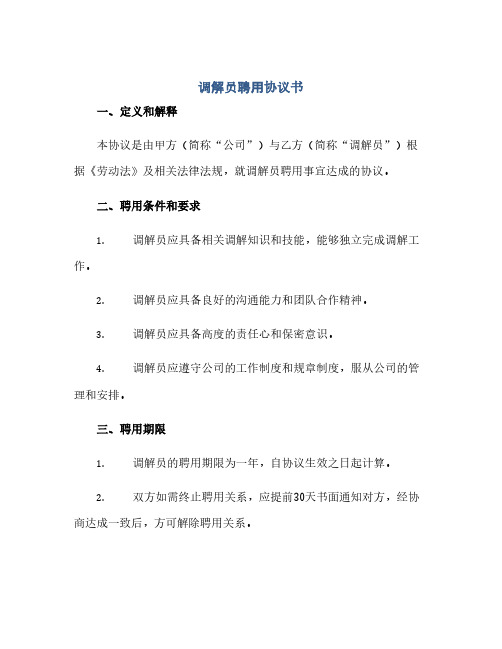 调解员聘用协议书

一、定义和解释

本协议是由甲方（简称“公司”）与乙方（简称“调解员”）根据《劳动法》及相关法律法规，就调解员聘用事宜达成的协议。

二、聘用条件和要求

1. 调解员应具备相关调解知识和技能，能够独立完成调解工作。

2. 调解员应具备良好的沟通能力和团队合作精神。

3. 调解员应具备高度的责任心和保密意识。

4. 调解员应遵守公司的工作制度和规章制度，服从公司的管理和安排。

三、聘用期限

1. 调解员的聘用期限为一年，自协议生效之日起计算。

2. 双方如需终止聘用关系，应提前30天书面通知对方，经协商达成一致后，方可解除聘用关系。